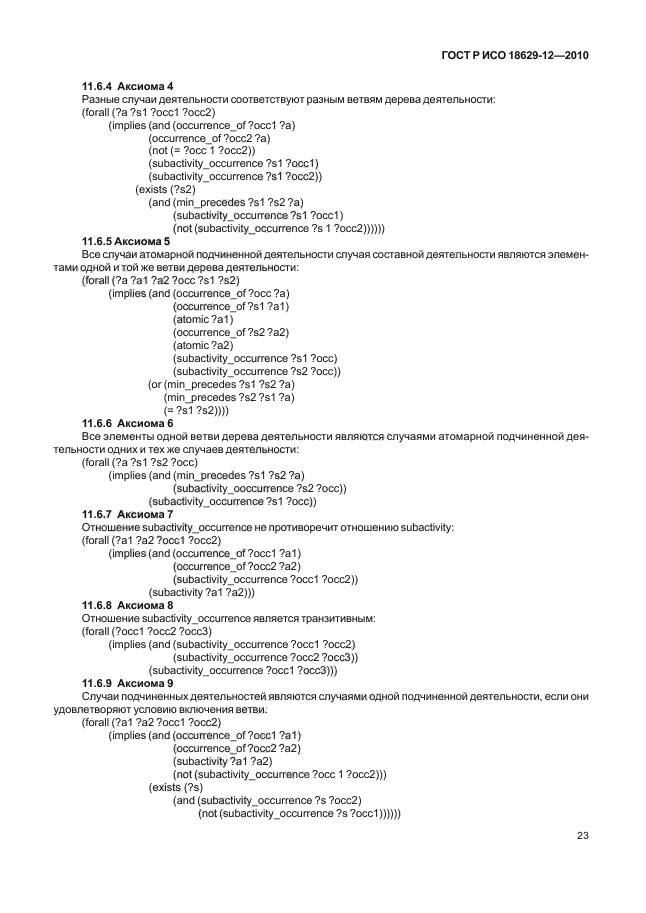 ГОСТ Р ИСО 18629-12—2010

11.6.4 Аксиома 4

Разные случаи деятельности соответствуют разным ветвям дерева деятельности:

(forall (?a ?s1 ?occ1 ?occ2)
(implies (and (occurrence_of ?occ1 ?a)
(occurrence_of ?occ2 ?a)
(not (= ?occ 1 ?occ2))
(subactivity_occurrence ?s1 ?occ1)
(subactivity_occurrence ?s1 ?occ2))
(exists (?s2)
(and (min_precedes ?s1 ?s2 ?a)
(subactivity_occurrence ?s1 ?occ1)
(not (subactivity_occurrence ?s 1 ?occ2))))))

11.6.5 Аксиома 5

Все случаи атомарной подчиненной деятельности случая составной деятельности являются элементами одной и той же ветви дерева деятельности:

(forall (?a ?a1 ?a2 ?occ ?s1 ?s2)
(implies (and (occurrence_of ?occ ?a)
(occurrence_of ?s1 ?a1)
(atomic ?a1)
(occurrence_of ?s2 ?a2)
(atomic ?a2)
(subactivity_occurrence ?s1 ?occ)
(subactivity_occurrence ?s2 ?occ))
(or (min_precedes ?s1 ?s2 ?a)
(min_precedes ?s2 ?s1 ?a)
(= ?s1 ?s2))))

11.6.6 Аксиома 6

Все элементы одной ветви дерева деятельности являются случаями атомарной подчиненной деятельности одних и тех же случаев деятельности:

(forall (?a ?s1 ?s2 ?occ)
(implies (and (min_precedes ?s1 ?s2 ?a)
(subactivity_ooccurrence ?s2 ?occ))
(subactivity_occurrence ?s1 ?occ))

11.6.7 Аксиома 7

Отношение subactivity_occurrence не противоречит отношению subactivity:

(forall (?a1 ?a2 ?occ1 ?occ2)
(implies (and (occurrence_of ?occ1 ?a1)
(occurrence_of ?occ2 ?a2)
(subactivity_occurrence ?occ1 ?occ2))
(subactivity ?a1 ?a2)))

11.6.8 Аксиома 8

Отношение subactivity_occurrence является транзитивным:

(forall (?occ1 ?occ2 ?occ3)
(implies (and (subactivity_occurrence ?occ1 ?occ2)
(subactivity_occurrence ?occ2 ?occ3))
(subactivity_occurrence ?occ1 ?occ3)))

11.6.9 Аксиома 9

Случаи подчиненных деятельностей являются случаями одной подчиненной деятельности, если они удовлетворяют условию включения ветви:

(forall (?a1 ?a2 ?occ1 ?occ2)
(implies (and (occurrence_of ?occ1 ?a1)
(occurrence_of ?occ2 ?a2)
(subactivity ?a1 ?a2)
(not (subactivity_occurrence ?occ 1 ?occ2)))
(exists (?s)
(and (subactivity_occurrence ?s ?occ2)
(not (subactivity_occurrence ?s ?occ1))))))

23